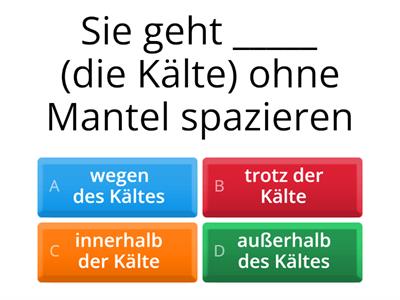 Sie geht _____ (die Kälte) ohne Mantel spazieren

A wegen des Kältes

B trotz der Kälte

C innerhalb der Kälte

D außerhalb des Kältes